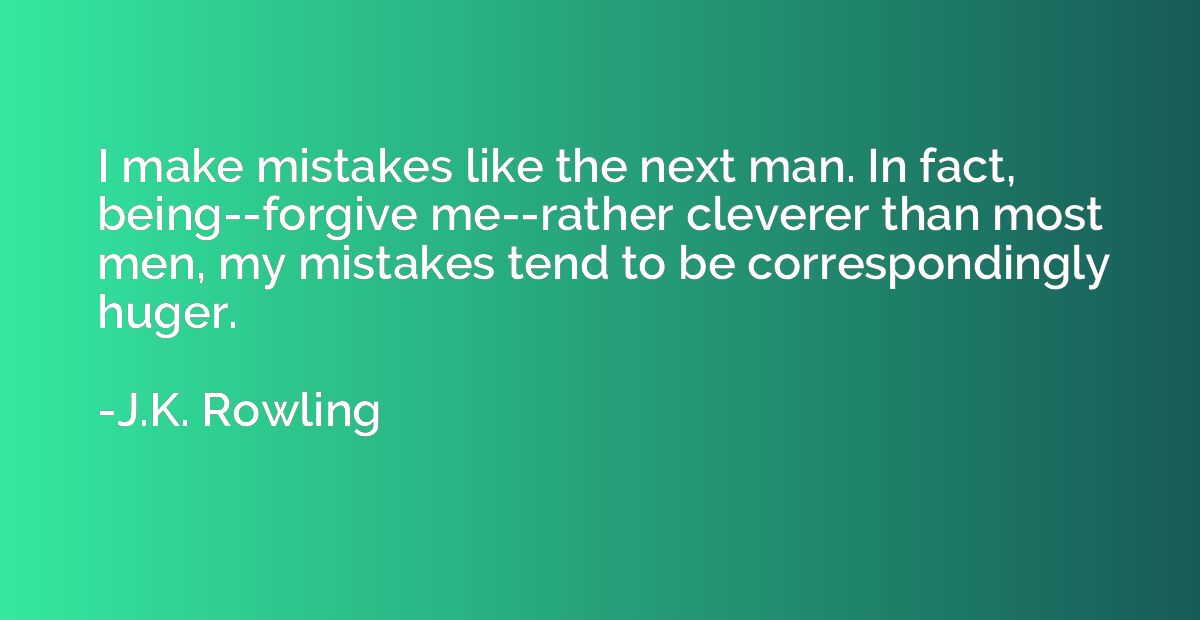 I make mistakes like the next man. In fact, being--forgive me--rather cleverer than most men, my mistakes tend to be correspondingly huger.

-J.K. Rowling